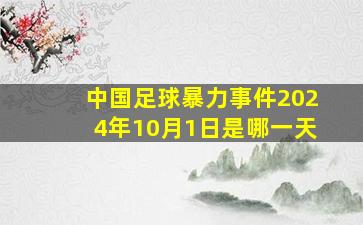 中国足球暴力事件2024年10月1日是哪一天